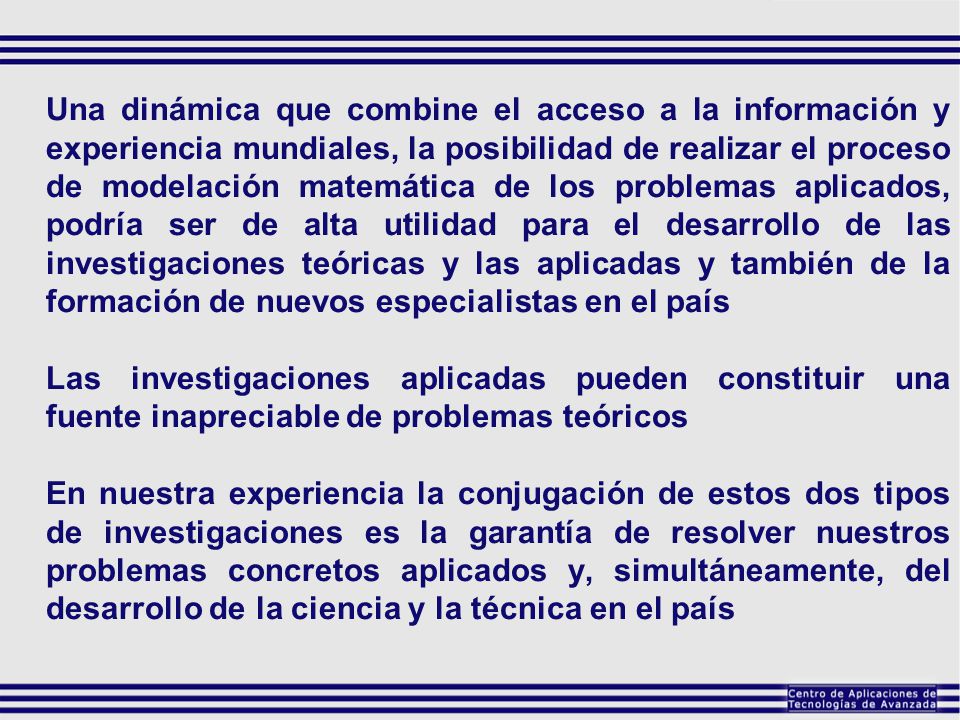 Una dinámica que combine el acceso a la información y experiencia mundiales, la posibilidad de realizar el proceso de modelación matemática de los problemas aplicados, podría ser de alta utilidad para el desarrollo de las investigaciones teóricas y las aplicadas y también de la formación de nuevos especialistas en el país

Las investigaciones aplicadas pueden constituir una fuente inapreciable de problemas teóricos

En nuestra experiencia la conjugación de estos dos tipos de investigaciones es la garantía de resolver nuestros problemas concretos aplicados y, simultáneamente, del desarrollo de la ciencia y la técnica en el país

Centro de Aplicaciones de Tecnologías de Avanzada